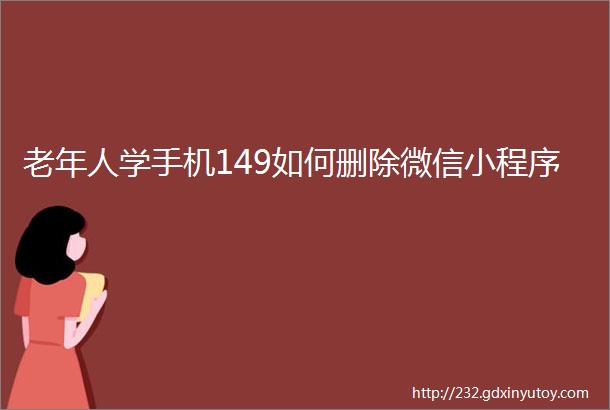 老年人学手机149如何删除微信小程序

http://232.gdxinyutoy.com